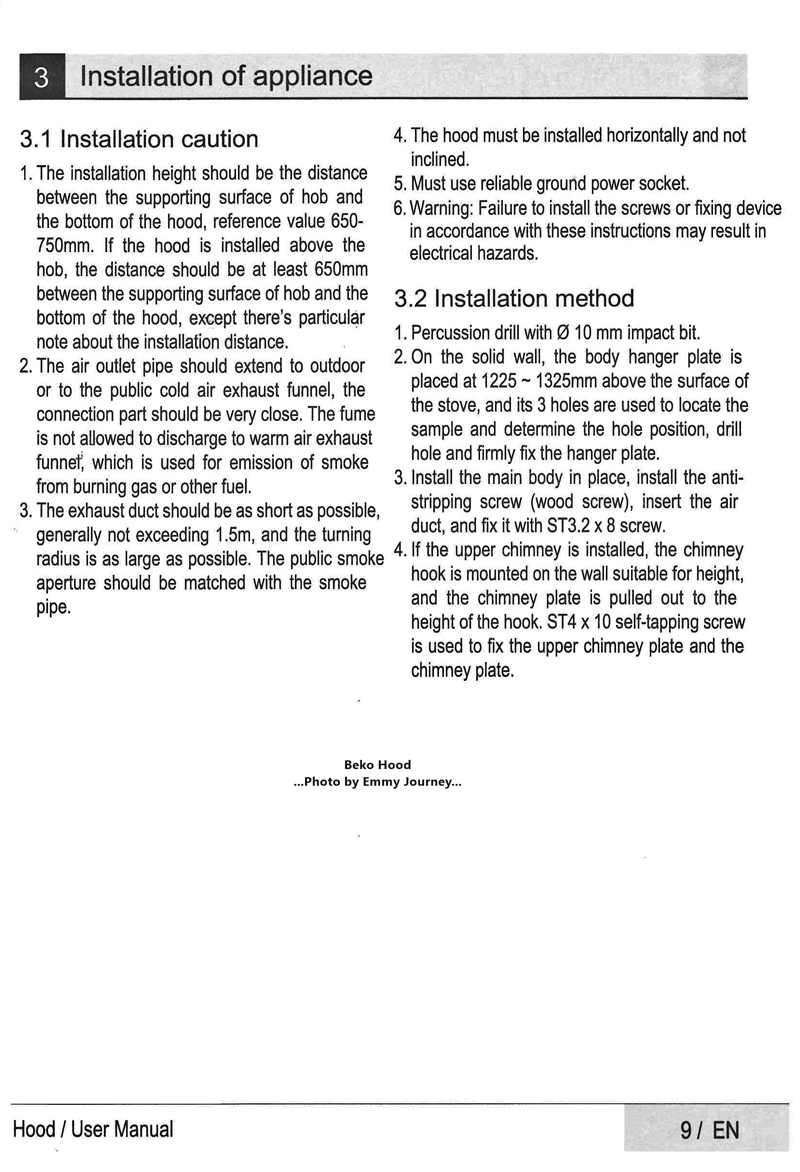 3 Installation of appliance

3.1 Installation caution

1. The installation height should be the distance between the supporting surface of hob and the bottom of the hood, reference value 650-750mm. If the hood is installed above the hob, the distance should be at least 650mm between the supporting surface of hob and the bottom of the hood, except there's particular note about the installation distance.
2. The air outlet pipe should extend to outdoor or to the public cold air exhaust funnel, the connection part should be very close. The fume is not allowed to discharge to warm air exhaust funnel, which is used for emission of smoke from burning gas or other fuel.
3. The exhaust duct should be as short as possible, generally not exceeding 1.5m, and the turning radius is as large as possible. The public smoke aperture should be matched with the smoke pipe.
4. The hood must be installed horizontally and not inclined.
5. Must use reliable ground power socket.
6. Warning: Failure to install the screws or fixing device in accordance with these instructions may result in electrical hazards.

3.2 Installation method

1. Percussion drill with Ø 10 mm impact bit.
2. On the solid wall, the body hanger plate is placed at 1225 ~ 1325mm above the surface of the stove, and its 3 holes are used to locate the sample and determine the hole position, drill hole and firmly fix the hanger plate.
3. Install the main body in place, install the anti-stripping screw (wood screw), insert the air duct, and fix it with ST3.2 x 8 screw.
4. If the upper chimney is installed, the chimney hook is mounted on the wall suitable for height, and the chimney plate is pulled out to the height of the hook. ST4 x 10 self-tapping screw is used to fix the upper chimney plate and the chimney plate.

Beko Hood
...Photo by Emmy Journey...

Hood / User Manual

9 / EN